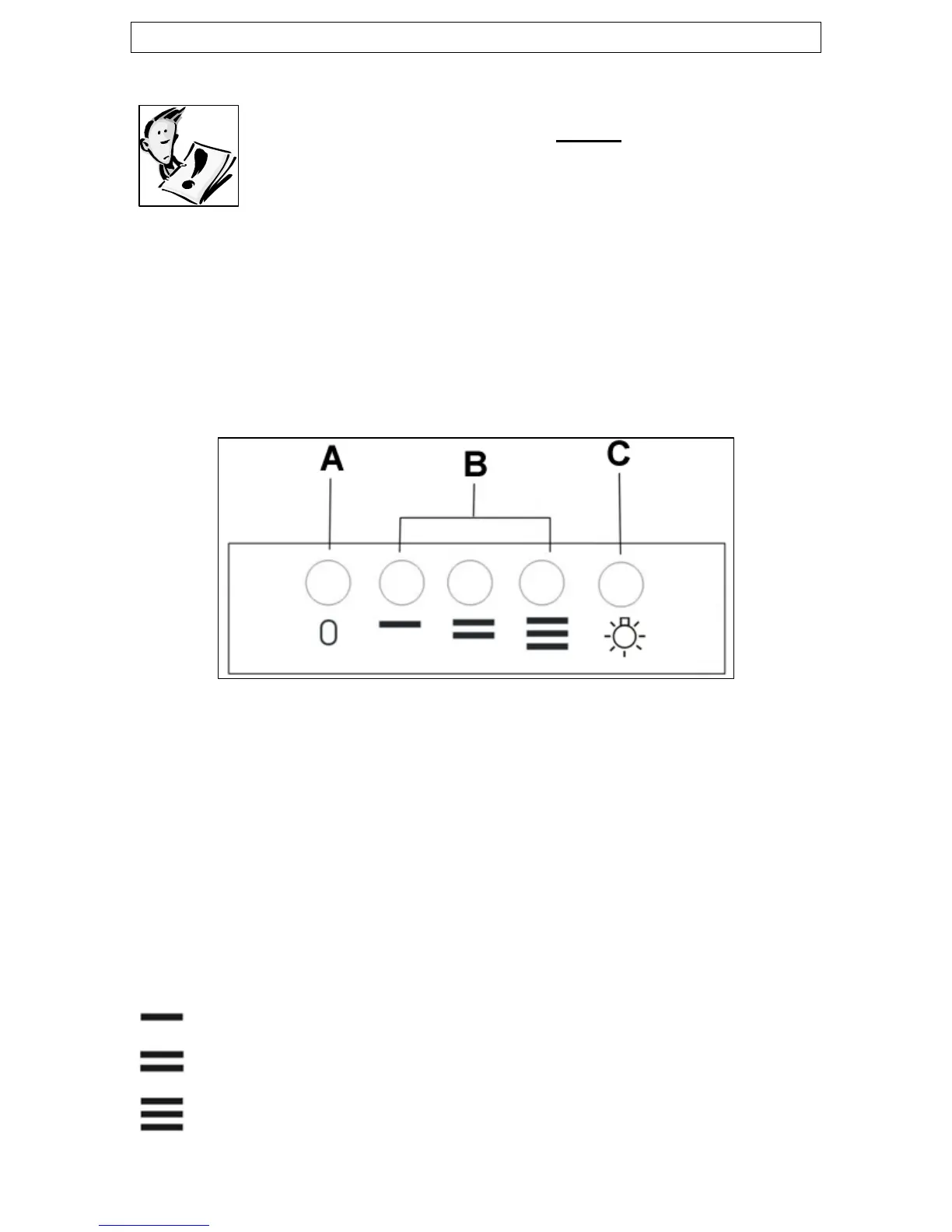 A

B

C

0